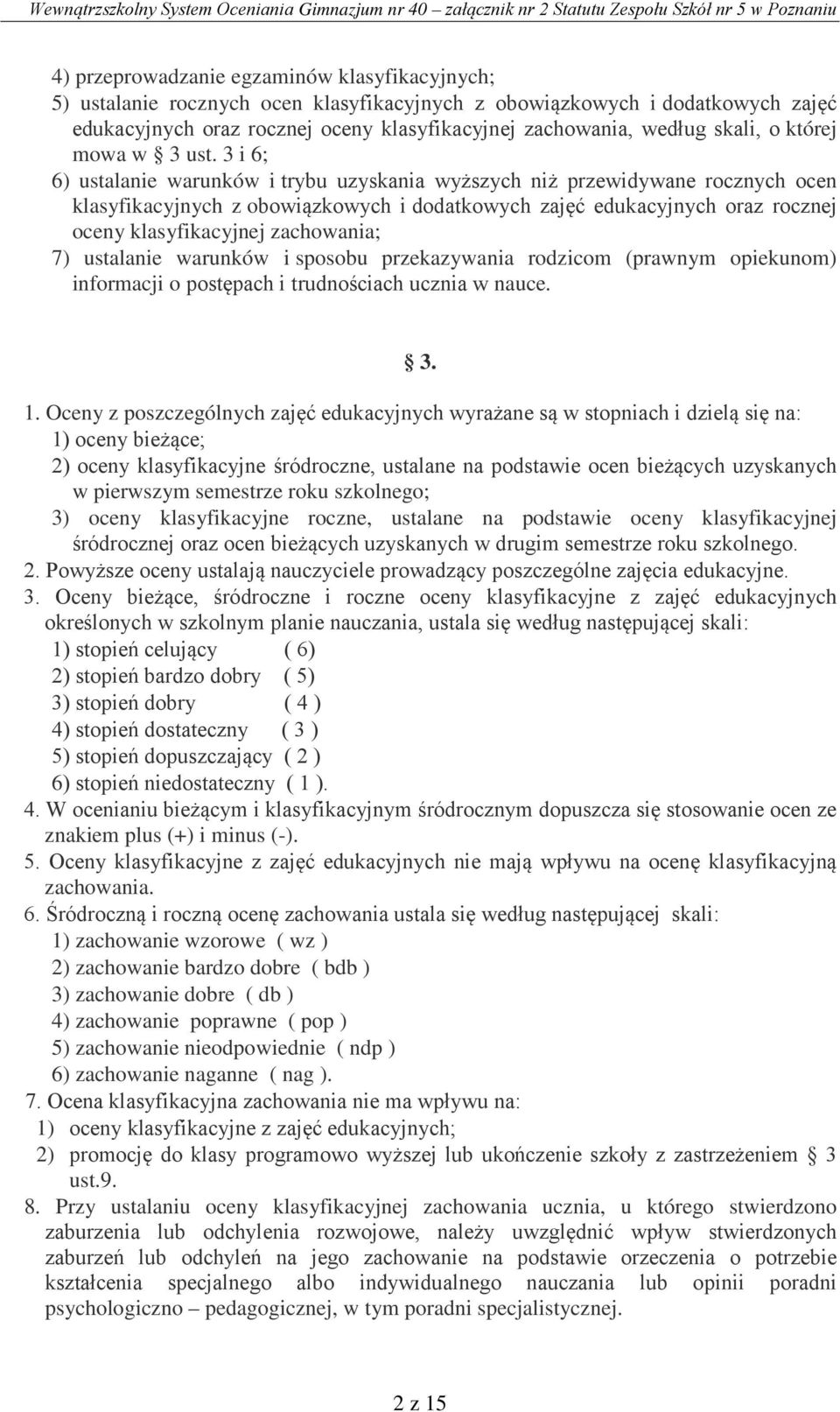 Wewnątrzszkolny System Oceniania Gimnazjum nr 40 – załącznik nr 2 Statutu Zespołu Szkół nr 5 w Poznaniu

4) przeprowadzanie egzaminów klasyfikacyjnych;
5) ustalanie rocznych ocen klasyfikacyjnych z obowiązkowych i dodatkowych zajęć edukacyjnych oraz rocznej oceny klasyfikacyjnej zachowania, według skali, o której mowa w § 3 ust. 3 i 6;
6) ustalanie warunków i trybu uzyskania wyższych niż przewidywane rocznych ocen klasyfikacyjnych z obowiązkowych i dodatkowych zajęć edukacyjnych oraz rocznej oceny klasyfikacyjnej zachowania;
7) ustalanie warunków i sposobu przekazywania rodzicom (prawnym opiekunom) informacji o postępach i trudnościach ucznia w nauce.

§ 3.

1. Oceny z poszczególnych zajęć edukacyjnych wyrażane są w stopniach i dzielą się na:
1) oceny bieżące;
2) oceny klasyfikacyjne śródroczne, ustalane na podstawie ocen bieżących uzyskanych w pierwszym semestrze roku szkolnego;
3) oceny klasyfikacyjne roczne, ustalane na podstawie oceny klasyfikacyjnej śródrocznej oraz ocen bieżących uzyskanych w drugim semestrze roku szkolnego.
2. Powyższe oceny ustalają nauczyciele prowadzący poszczególne zajęcia edukacyjne.
3. Oceny bieżące, śródroczne i roczne oceny klasyfikacyjne z zajęć edukacyjnych określonych w szkolnym planie nauczania, ustala się według następującej skali:
1) stopień celujący ( 6)
2) stopień bardzo dobry ( 5)
3) stopień dobry ( 4 )
4) stopień dostateczny ( 3 )
5) stopień dopuszczający ( 2 )
6) stopień niedostateczny ( 1 ).
4. W ocenianiu bieżącym i klasyfikacyjnym śródrocznym dopuszcza się stosowanie ocen ze znakiem plus (+) i minus (-).
5. Oceny klasyfikacyjne z zajęć edukacyjnych nie mają wpływu na ocenę klasyfikacyjną zachowania.
6. Śródroczną i roczną ocenę zachowania ustala się według następującej skali:
1) zachowanie wzorowe ( wz )
2) zachowanie bardzo dobre ( bdb )
3) zachowanie dobre ( db )
4) zachowanie poprawne ( pop )
5) zachowanie nieodpowiednie ( ndp )
6) zachowanie naganne ( nag ).
7. Ocena klasyfikacyjna zachowania nie ma wpływu na:
1) oceny klasyfikacyjne z zajęć edukacyjnych;
2) promocję do klasy programowo wyższej lub ukończenie szkoły z zastrzeżeniem § 3 ust.9.
8. Przy ustalaniu oceny klasyfikacyjnej zachowania ucznia, u którego stwierdzono zaburzenia lub odchylenia rozwojowe, należy uwzględnić wpływ stwierdzonych zaburzeń lub odchyleń na jego zachowanie na podstawie orzeczenia o potrzebie kształcenia specjalnego albo indywidualnego nauczania lub opinii poradni psychologiczno – pedagogicznej, w tym poradni specjalistycznej.

2 z 15